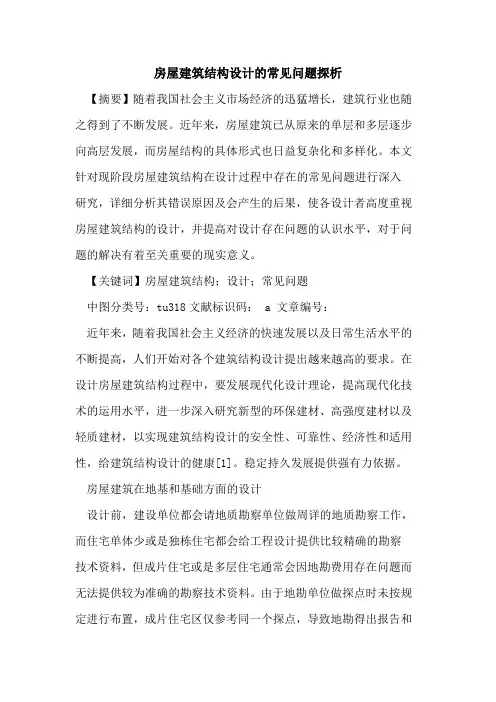 房屋建筑结构设计的常见问题探析

【摘要】随着我国社会主义市场经济的迅猛增长，建筑行业也随之得到了不断发展。近年来，房屋建筑已从原来的单层和多层逐步向高层发展，而房屋结构的具体形式也日益复杂化和多样化。本文针对现阶段房屋建筑结构在设计过程中存在的常见问题进行深入研究，详细分析其错误原因及会产生的后果，使各设计者高度重视房屋建筑结构的设计，并提高对设计存在问题的认识水平，对于问题的解决有着至关重要的现实意义。

【关键词】房屋建筑结构；设计；常见问题

中图分类号：tu318 文献标识码： a 文章编号：

近年来，随着我国社会主义经济的快速发展以及日常生活水平的不断提高，人们开始对各个建筑结构设计提出越来越高的要求。在设计房屋建筑结构过程中，要发展现代化设计理论，提高现代化技术的运用水平，进一步深入研究新型的环保建材、高强度建材以及轻质建材，以实现建筑结构设计的安全性、可靠性、经济性和适用性，给建筑结构设计的健康[1]。稳定持久发展提供强有力依据。

房屋建筑在地基和基础方面的设计

设计前，建设单位都会请地质勘察单位做周详的地质勘察工作，而住宅单体少或是独栋住宅都会给工程设计提供比较精确的勘察技术资料，但成片住宅或是多层住宅通常会因地勘费用存在问题而无法提供较为准确的勘察技术资料。由于地勘单位做探点时未按规定进行布置，成片住宅区仅参考同一个探点，导致地勘得出报告和